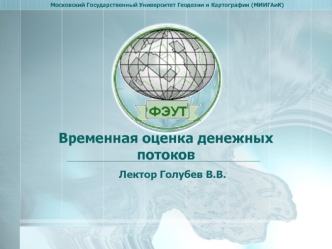 Московский Государственный Университет Геодезии и Картографии (МИИГАиК)

ФЭУТ

Временная оценка денежных потоков

Лектор Голубев В.В.